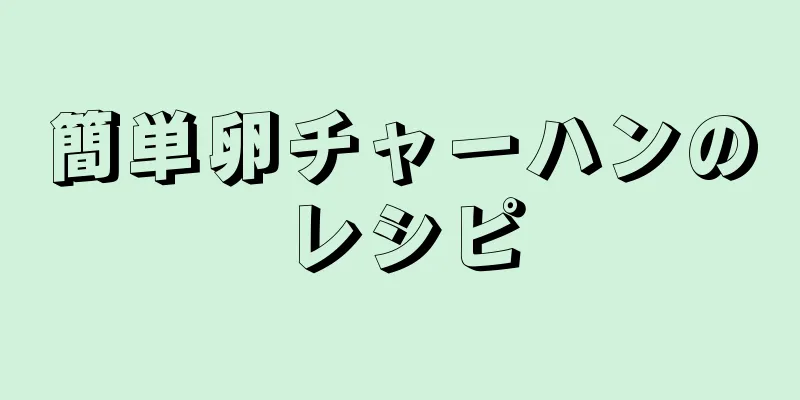 簡単卵チャーハンのレシピ